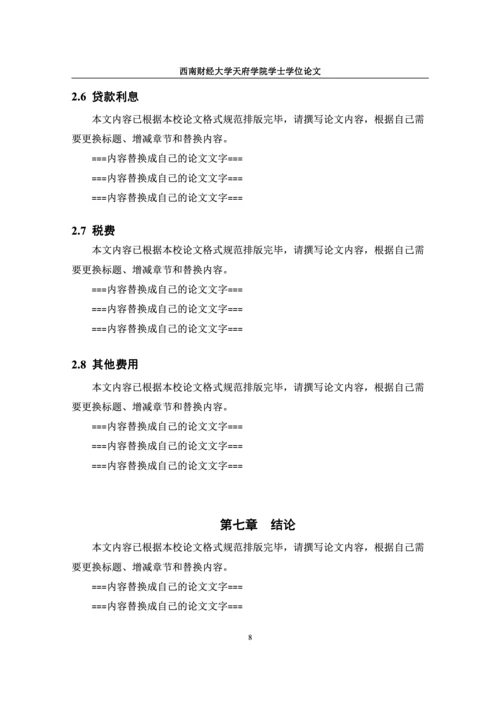 西南财经大学天府学院学士学位论文

2.6 贷款利息

本文内容已根据本校论文格式规范排版完毕，请撰写论文内容，根据自己需要更换标题、增减章节和替换内容。

===内容替换成自己的论文文字===

===内容替换成自己的论文文字===

===内容替换成自己的论文文字===

2.7 税费

本文内容已根据本校论文格式规范排版完毕，请撰写论文内容，根据自己需要更换标题、增减章节和替换内容。

===内容替换成自己的论文文字===

===内容替换成自己的论文文字===

===内容替换成自己的论文文字===

2.8 其他费用

本文内容已根据本校论文格式规范排版完毕，请撰写论文内容，根据自己需要更换标题、增减章节和替换内容。

===内容替换成自己的论文文字===

===内容替换成自己的论文文字===

===内容替换成自己的论文文字===

第七章　结论

本文内容已根据本校论文格式规范排版完毕，请撰写论文内容，根据自己需要更换标题、增减章节和替换内容。

===内容替换成自己的论文文字===

===内容替换成自己的论文文字===

8